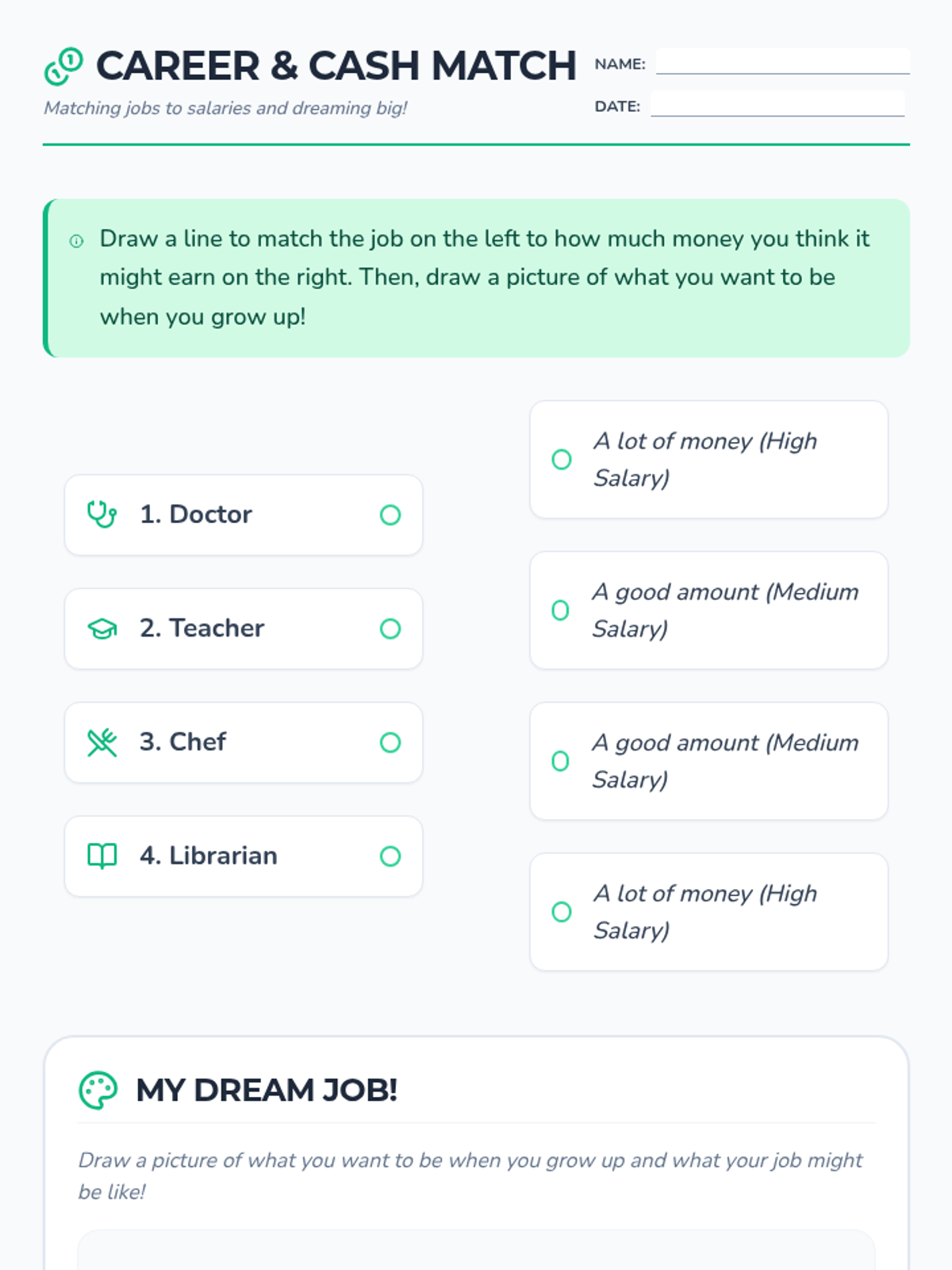 CAREER & CASH MATCH

Matching jobs to salaries and dreaming big!

NAME: ____

DATE: ____

Draw a line to match the job on the left to how much money you think it might earn on the right. Then, draw a picture of what you want to be when you grow up!

1. Doctor

2. Teacher

3. Chef

4. Librarian

A lot of money (High Salary)

A good amount (Medium Salary)

A good amount (Medium Salary)

A lot of money (High Salary)

MY DREAM JOB!

Draw a picture of what you want to be when you grow up and what your job might be like!